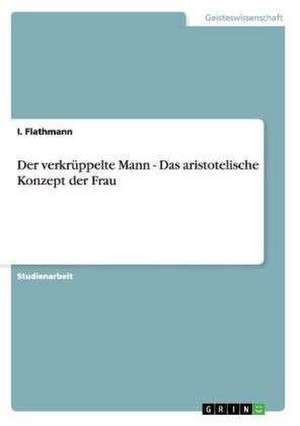 Geisteswissenschaft

I. Flathmann

Der verkrüppelte Mann - Das aristotelische Konzept der Frau

Studienarbeit

GRIN